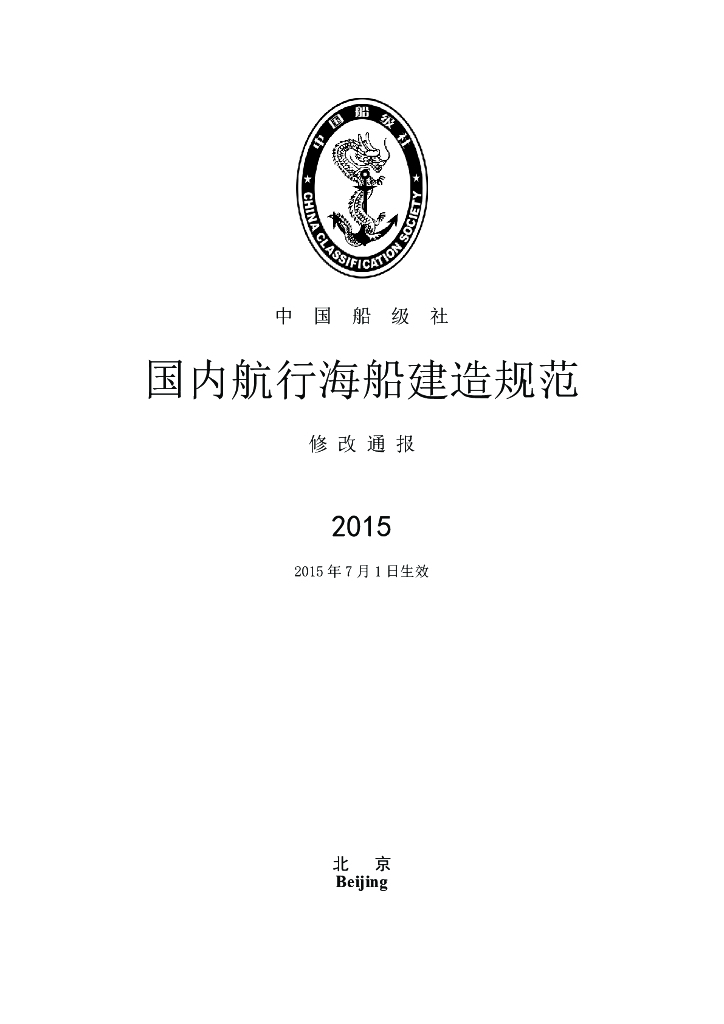 中国船级社
CHINA CLASSIFICATION SOCIETY

中 国 船 级 社

国内航行海船建造规范

修 改 通 报

2015

2015 年 7 月 1 日生效

北 京
Beijing